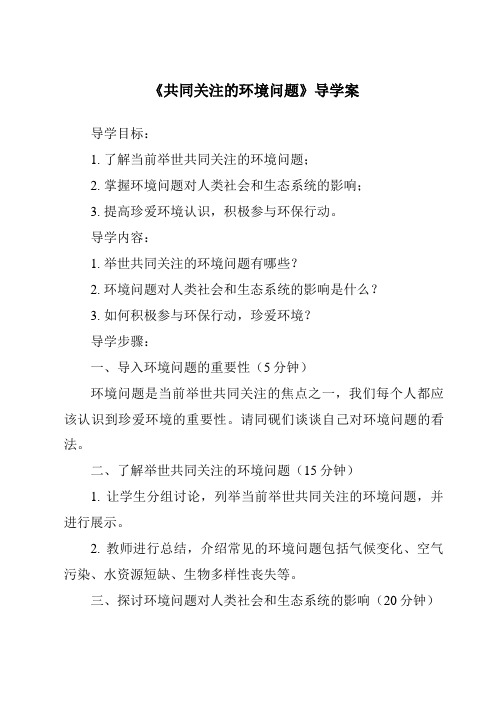 《共同关注的环境问题》导学案

导学目标：

1. 了解当前举世共同关注的环境问题；

2. 掌握环境问题对人类社会和生态系统的影响；

3. 提高珍爱环境认识，积极参与环保行动。

导学内容：

1. 举世共同关注的环境问题有哪些？

2. 环境问题对人类社会和生态系统的影响是什么？

3. 如何积极参与环保行动，珍爱环境？

导学步骤：

一、导入环境问题的重要性（5 分钟）

环境问题是当前举世共同关注的焦点之一，我们每个人都应该认识到珍爱环境的重要性。请同砚们谈谈自己对环境问题的看法。

二、了解举世共同关注的环境问题（15 分钟）

1. 让学生分组讨论，列举当前举世共同关注的环境问题，并进行展示。

2. 教师进行总结，介绍常见的环境问题包括气候变化、空气污染、水资源短缺、生物多样性丧失等。

三、探讨环境问题对人类社会和生态系统的影响（20 分钟）